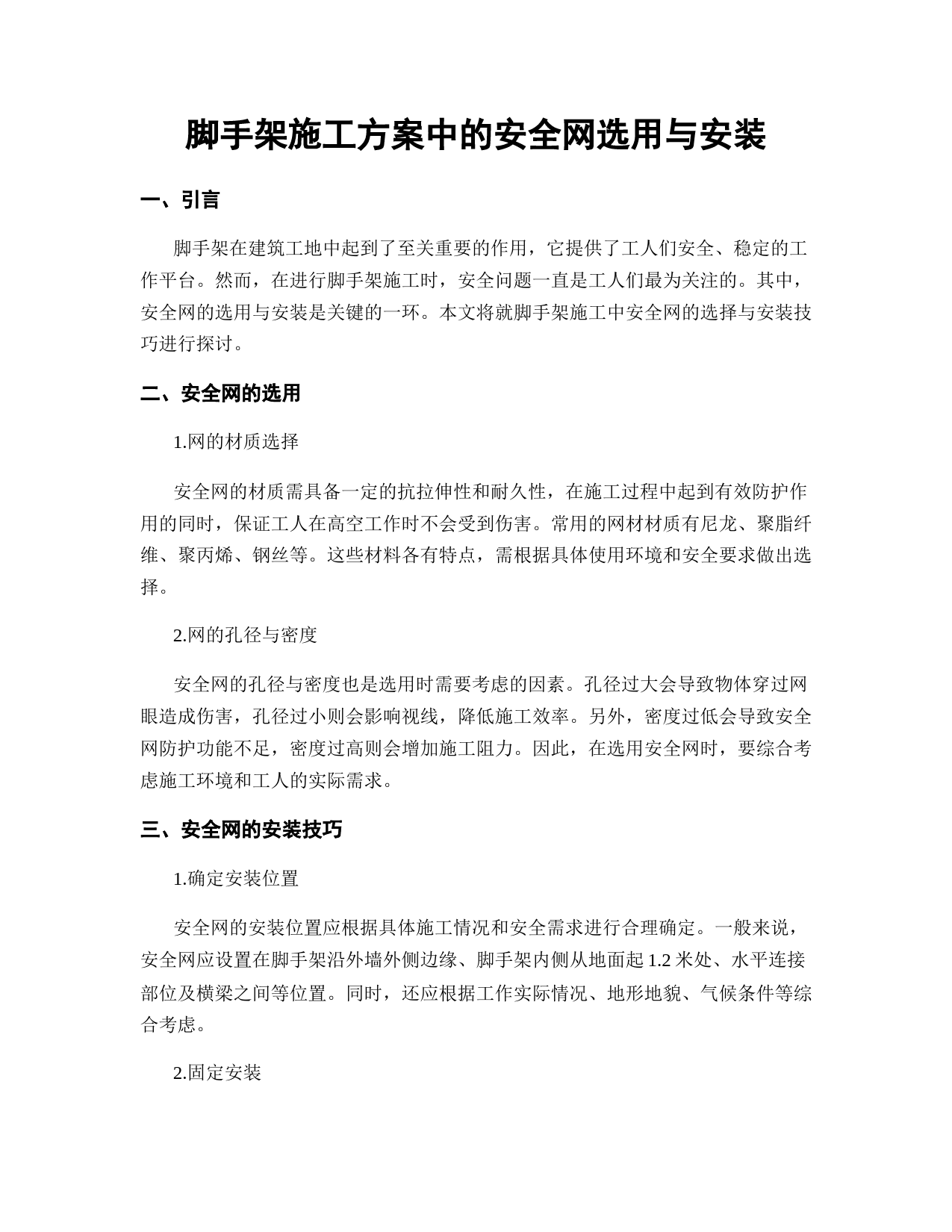 脚手架施工方案中的安全网选用与安装

一、引言

脚手架在建筑工地中起到了至关重要的作用，它提供了工人们安全、稳定的工作平台。然而，在进行脚手架施工时，安全问题一直是工人们最为关注的。其中，安全网的选用与安装是关键的一环。本文将就脚手架施工中安全网的选择与安装技巧进行探讨。

二、安全网的选用

1.网的材质选择

安全网的材质需具备一定的抗拉伸性和耐久性，在施工过程中起到有效防护作用的同时，保证工人在高空工作时不会受到伤害。常用的网材材质有尼龙、聚脂纤维、聚丙烯、钢丝等。这些材料各有特点，需根据具体使用环境和安全要求做出选择。

2.网的孔径与密度

安全网的孔径与密度也是选用时需要考虑的因素。孔径过大会导致物体穿过网眼造成伤害，孔径过小则会影响视线，降低施工效率。另外，密度过低会导致安全网防护功能不足，密度过高则会增加施工阻力。因此，在选用安全网时，要综合考虑施工环境和工人的实际需求。

三、安全网的安装技巧

1.确定安装位置

安全网的安装位置应根据具体施工情况和安全需求进行合理确定。一般来说，安全网应设置在脚手架沿外墙外侧边缘、脚手架内侧从地面起 1.2 米处、水平连接部位及横梁之间等位置。同时，还应根据工作实际情况、地形地貌、气候条件等综合考虑。

2.固定安装